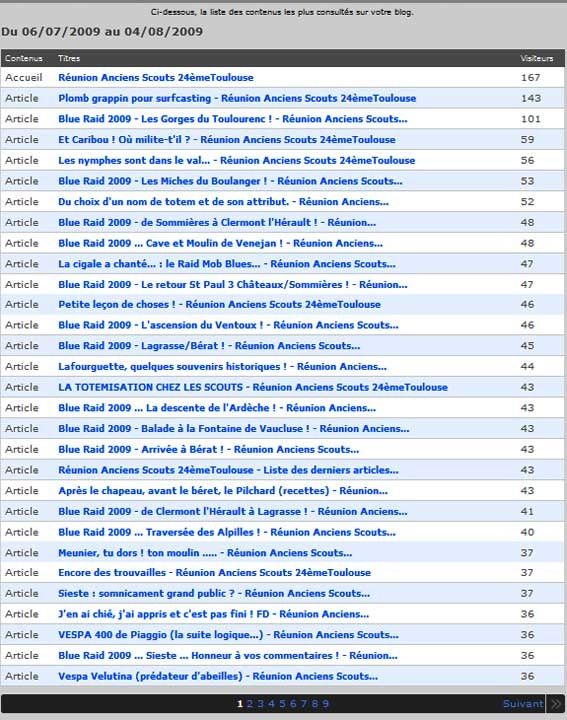 Ci-dessous, la liste des contenus les plus consultés sur votre blog.

Du 06/07/2009 au 04/08/2009

| Contenus | Titres | Visiteurs |
|---|---|---|
| Accueil | Réunion Anciens Scouts 24èmeToulouse | 167 |
| Article | Plomb grappin pour surfcasting - Réunion Anciens Scouts 24èmeToulouse | 143 |
| Article | Blue Raid 2009 - Les Gorges du Toulourenc ! - Réunion Anciens Scouts... | 101 |
| Article | Et Caribou ! Où milite-t'il ? - Réunion Anciens Scouts 24èmeToulouse | 59 |
| Article | Les nymphes sont dans le val... - Réunion Anciens Scouts 24èmeToulouse | 56 |
| Article | Blue Raid 2009 - Les Miches du Boulanger ! - Réunion Anciens Scouts... | 53 |
| Article | Du choix d'un nom de totem et de son attribut. - Réunion Anciens... | 52 |
| Article | Blue Raid 2009 - de Sommières à Clermont l'Hérault ! - Réunion... | 48 |
| Article | Blue Raid 2009 ... Cave et Moulin de Venejan ! - Réunion Anciens... | 48 |
| Article | La cigale a chanté... : le Raid Mob Blues... - Réunion Anciens Scouts... | 47 |
| Article | Blue Raid 2009 - Le retour St Paul 3 Châteaux/Sommières ! - Réunion... | 47 |
| Article | Petite leçon de choses ! - Réunion Anciens Scouts 24èmeToulouse | 46 |
| Article | Blue Raid 2009 - L'ascension du Ventoux ! - Réunion Anciens Scouts... | 46 |
| Article | Blue Raid 2009 - Lagrasse/Bérat ! - Réunion Anciens Scouts... | 45 |
| Article | Lafourguette, quelques souvenirs historiques ! - Réunion Anciens... | 44 |
| Article | LA TOTEMISATION CHEZ LES SCOUTS - Réunion Anciens Scouts 24èmeToulouse | 43 |
| Article | Blue Raid 2009 ... La descente de l'Ardèche ! - Réunion Anciens... | 43 |
| Article | Blue Raid 2009 - Balade à la Fontaine de Vaucluse ! - Réunion Anciens... | 43 |
| Article | Blue Raid 2009 - Arrivée à Bérat ! - Réunion Anciens Scouts... | 43 |
| Article | Réunion Anciens Scouts 24èmeToulouse - Liste des derniers articles... | 43 |
| Article | Après le chapeau, avant le béret, le Pilchard (recettes) - Réunion... | 43 |
| Article | Blue Raid 2009 - de Clermont l'Hérault à Lagrasse ! - Réunion Anciens... | 41 |
| Article | Blue Raid 2009 ... Traversée des Alpilles ! - Réunion Anciens Scouts... | 40 |
| Article | Meunier, tu dors ! ton moulin ..... - Réunion Anciens Scouts... | 37 |
| Article | Encore des trouvailles - Réunion Anciens Scouts 24èmeToulouse | 37 |
| Article | Sieste : somnicament grand public ? - Réunion Anciens Scouts... | 37 |
| Article | J'en ai chié, j'ai appris et c'est pas fini ! FD - Réunion Anciens... | 36 |
| Article | VESPA 400 de Piaggio (la suite logique...) - Réunion Anciens Scouts... | 36 |
| Article | Blue Raid 2009 ... Sieste ... Honneur à vos commentaires ! - Réunion... | 36 |
| Article | Vespa Velutina (prédateur d'abeilles) - Réunion Anciens Scouts... | 36 |

1 2 3 4 5 6 7 8 9 Suivant